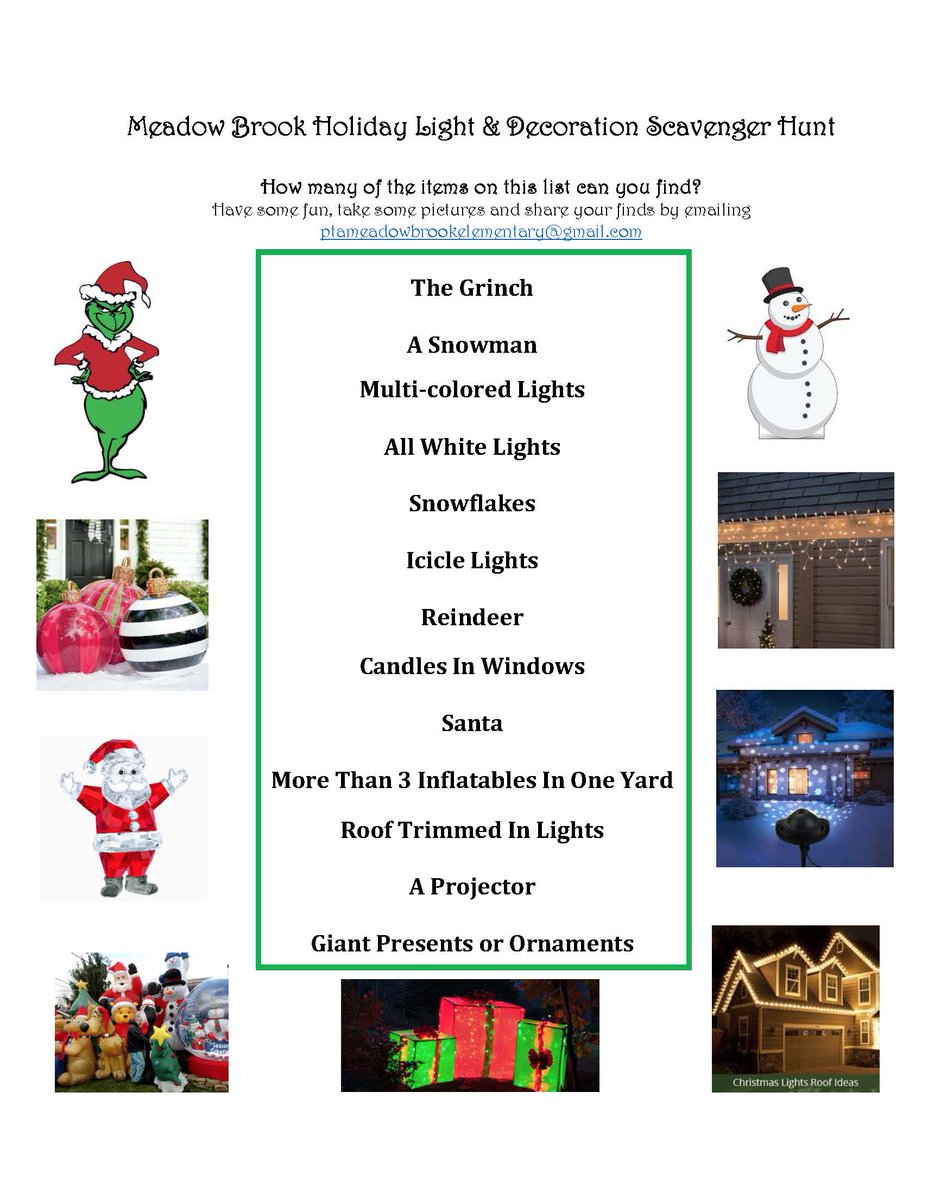 Meadow Brook Holiday Light & Decoration Scavenger Hunt

How many of the items on this list can you find?

Have some fun, take some pictures and share your finds by emailing ptameadowbrookelementary@gmail.com

The Grinch

A Snowman

Multi-colored Lights

All White Lights

Snowflakes

Icicle Lights

Reindeer

Candles In Windows

Santa

More Than 3 Inflatables In One Yard

Roof Trimmed In Lights

A Projector

Giant Presents or Ornaments

Christmas Lights Roof Ideas